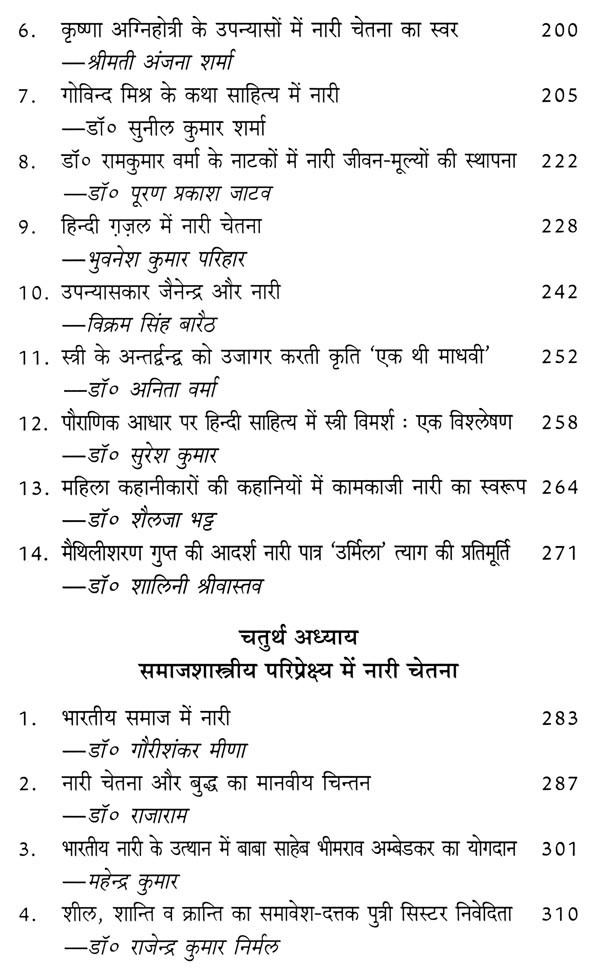 6. कृष्णा अग्निहोत्री के उपन्यासों में नारी चेतना का स्वर 200
—श्रीमती अंजना शर्मा

7. गोविन्द मिश्र के कथा साहित्य में नारी 205
—डॉ० सुनील कुमार शर्मा

8. डॉ० रामकुमार वर्मा के नाटकों में नारी जीवन-मूल्यों की स्थापना 222
—डॉ० पूरण प्रकाश जाटव

9. हिन्दी ग़ज़ल में नारी चेतना 228
—भुवनेश कुमार परिहार

10. उपन्यासकार जैनेन्द्र और नारी 242
—विक्रम सिंह बारैठ

11. स्त्री के अन्तर्द्वन्द्व को उजागर करती कृति 'एक थी माधवी' 252
—डॉ० अनिता वर्मा

12. पौराणिक आधार पर हिन्दी साहित्य में स्त्री विमर्श : एक विश्लेषण 258
—डॉ० सुरेश कुमार

13. महिला कहानीकारों की कहानियों में कामकाजी नारी का स्वरूप 264
—डॉ० शैलजा भट्ट

14. मैथिलीशरण गुप्त की आदर्श नारी पात्र 'उर्मिला' त्याग की प्रतिमूर्ति 271
—डॉ० शालिनी श्रीवास्तव

चतुर्थ अध्याय
समाजशास्त्रीय परिप्रेक्ष्य में नारी चेतना

1. भारतीय समाज में नारी 283
—डॉ० गौरीशंकर मीणा

2. नारी चेतना और बुद्ध का मानवीय चिन्तन 287
—डॉ० राजाराम

3. भारतीय नारी के उत्थान में बाबा साहेब भीमराव अम्बेडकर का योगदान 301
—महेन्द्र कुमार

4. शील, शान्ति व क्रान्ति का समावेश-दत्तक पुत्री सिस्टर निवेदिता 310
—डॉ० राजेन्द्र कुमार निर्मल